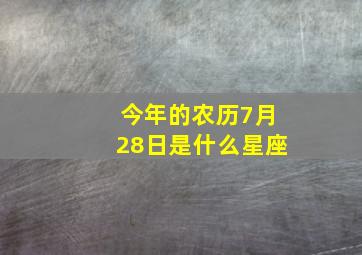 今年的农历7月28日是什么星座